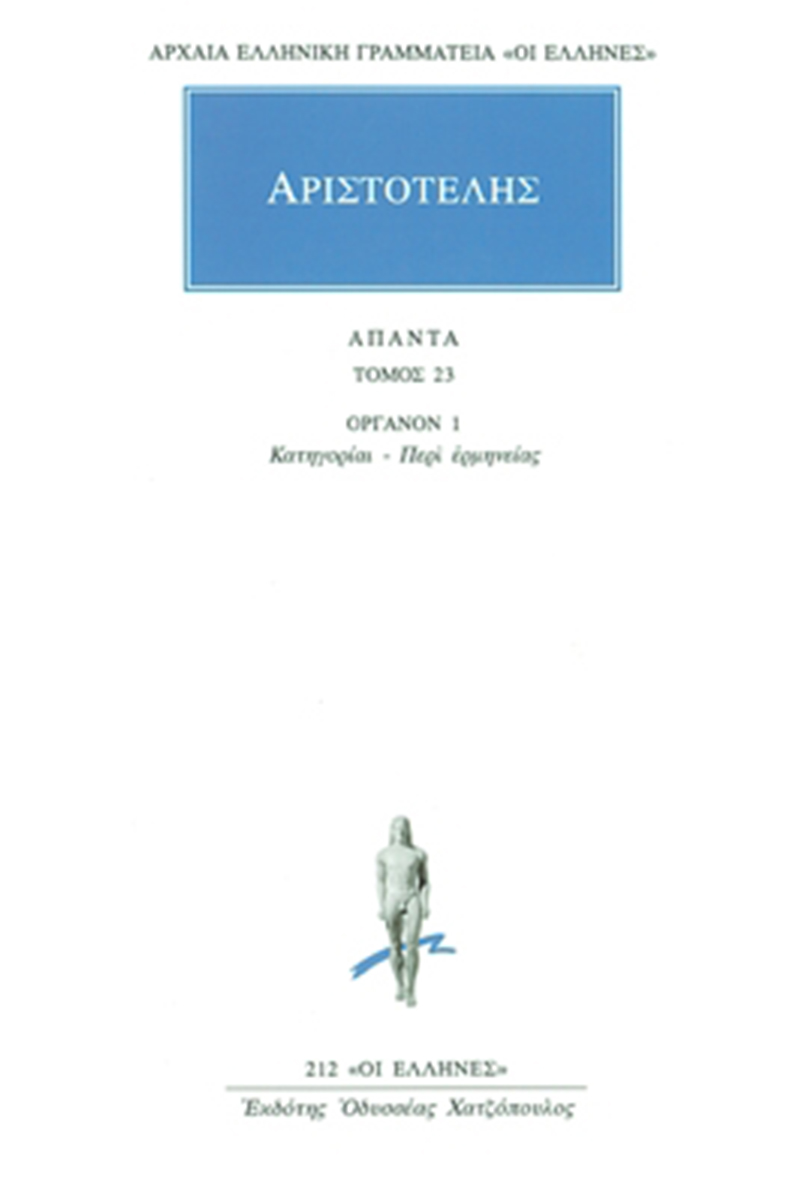 ΑΡΧΑΙΑ ΕΛΛΗΝΙΚΗ ΓΡΑΜΜΑΤΕΙΑ «ΟΙ ΕΛΛΗΝΕΣ»

ΑΡΙΣΤΟΤΕΛΗΣ

ΑΠΑΝΤΑ
ΤΟΜΟΣ 23

ΟΡΓΑΝΟΝ 1
Κατηγορίαι - Περὶ ἑρμηνείας

212 «ΟΙ ΕΛΛΗΝΕΣ»
Ἐκδότης Ὀδυσσέας Χατζόπουλος